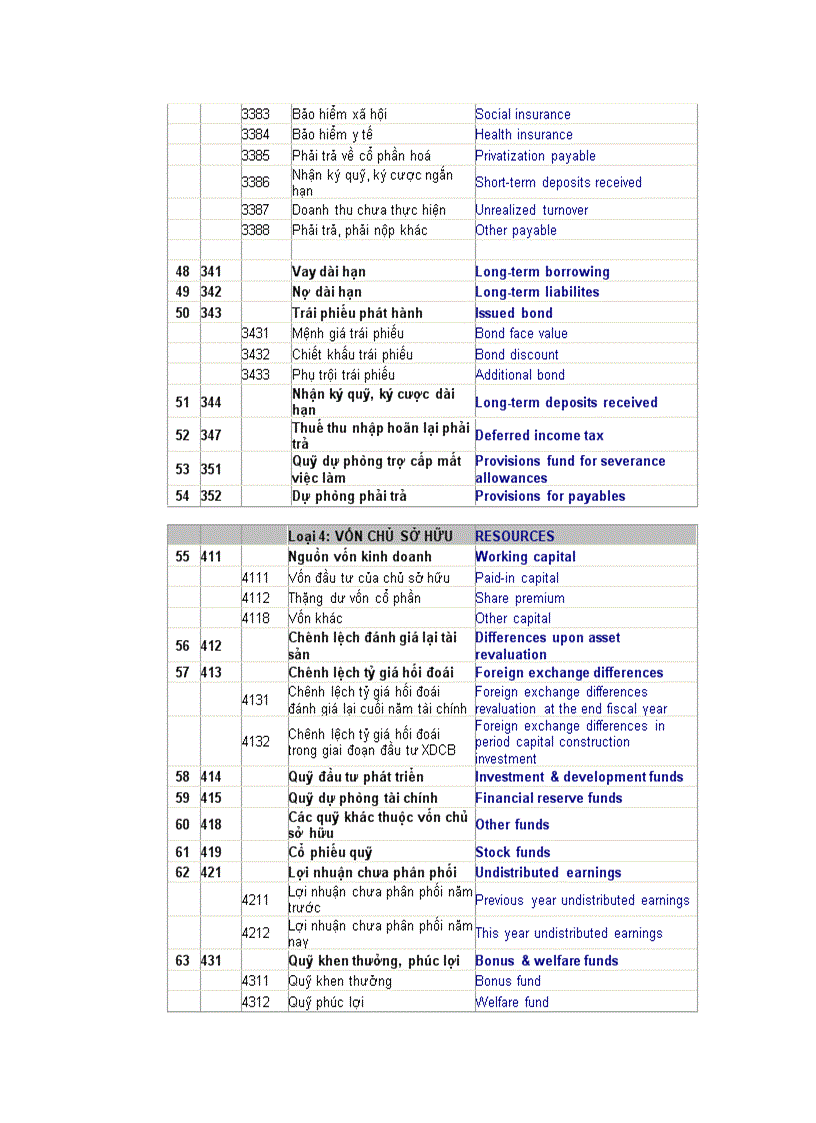 | | | | | |
|---|---|---|---|---|
| | | 3383 | Bảo hiểm xã hội | Social insurance |
| | | 3384 | Bảo hiểm y tế | Health insurance |
| | | 3385 | Phải trả về cổ phần hoá | Privatization payable |
| | | 3386 | Nhận ký quỹ, ký cược ngắn hạn | Short-term deposits received |
| | | 3387 | Doanh thu chưa thực hiện | Unrealized turnover |
| | | 3388 | Phải trả, phải nộp khác | Other payable |
| | | | | |
| 48 | 341 | | Vay dài hạn | Long-term borrowing |
| 49 | 342 | | Nợ dài hạn | Long-term liabilites |
| 50 | 343 | | Trái phiếu phát hành | Issued bond |
| | | 3431 | Mệnh giá trái phiếu | Bond face value |
| | | 3432 | Chiết khấu trái phiếu | Bond discount |
| | | 3433 | Phụ trội trái phiếu | Additional bond |
| 51 | 344 | | Nhận ký quỹ, ký cược dài hạn | Long-term deposits received |
| 52 | 347 | | Thuế thu nhập hoãn lại phải trả | Deferred income tax |
| 53 | 351 | | Quỹ dự phòng trợ cấp mất việc làm | Provisions fund for severance allowances |
| 54 | 352 | | Dự phòng phải trả | Provisions for payables |

| | | | | |
|---|---|---|---|---|
| | | | Loại 4: VỐN CHỦ SỞ HỮU | RESOURCES |
| 55 | 411 | | Nguồn vốn kinh doanh | Working capital |
| | | 4111 | Vốn đầu tư của chủ sở hữu | Paid-in capital |
| | | 4112 | Thặng dư vốn cổ phần | Share premium |
| | | 4118 | Vốn khác | Other capital |
| 56 | 412 | | Chênh lệch đánh giá lại tài sản | Differences upon asset revaluation |
| 57 | 413 | | Chênh lệch tỷ giá hối đoái | Foreign exchange differences |
| | | 4131 | Chênh lệch tỷ giá hối đoái đánh giá lại cuối năm tài chính | Foreign exchange differences revaluation at the end fiscal year |
| | | 4132 | Chênh lệch tỷ giá hối đoái trong giai đoạn đầu tư XDCB | Foreign exchange differences in period capital construction investment |
| 58 | 414 | | Quỹ đầu tư phát triển | Investment & development funds |
| 59 | 415 | | Quỹ dự phòng tài chính | Financial reserve funds |
| 60 | 418 | | Các quỹ khác thuộc vốn chủ sở hữu | Other funds |
| 61 | 419 | | Cổ phiếu quỹ | Stock funds |
| 62 | 421 | | Lợi nhuận chưa phân phối | Undistributed earnings |
| | | 4211 | Lợi nhuận chưa phân phối năm trước | Previous year undistributed earnings |
| | | 4212 | Lợi nhuận chưa phân phối năm nay | This year undistributed earnings |
| 63 | 431 | | Quỹ khen thưởng, phúc lợi | Bonus & welfare funds |
| | | 4311 | Quỹ khen thưởng | Bonus fund |
| | | 4312 | Quỹ phúc lợi | Welfare fund |